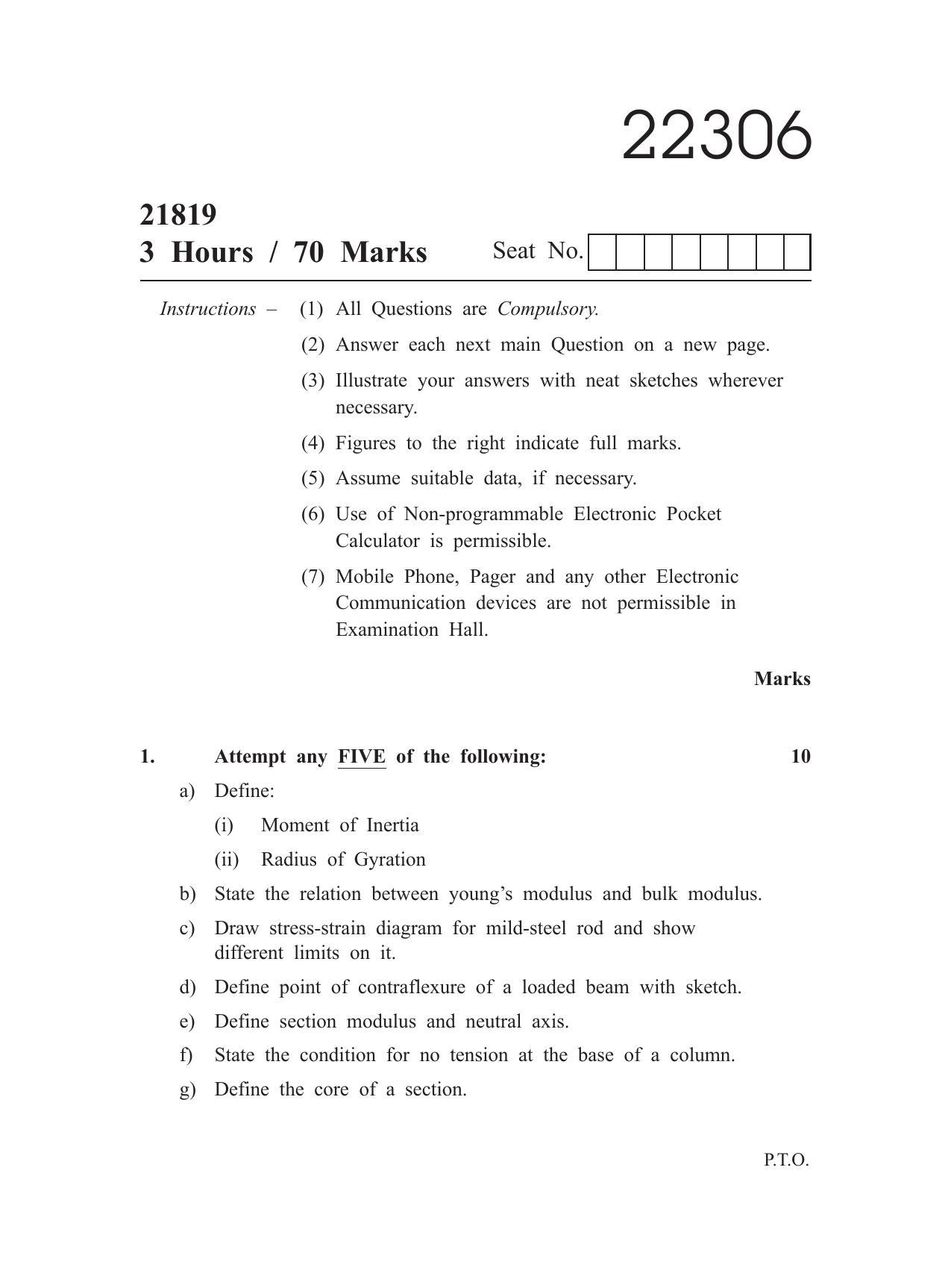 22306

21819

3 Hours / 70 Marks

Seat No.

Instructions – (1) All Questions are Compulsory.

(2) Answer each next main Question on a new page.

(3) Illustrate your answers with neat sketches wherever necessary.

(4) Figures to the right indicate full marks.

(5) Assume suitable data, if necessary.

(6) Use of Non-programmable Electronic Pocket Calculator is permissible.

(7) Mobile Phone, Pager and any other Electronic Communication devices are not permissible in Examination Hall.

Marks

1. Attempt any FIVE of the following: 10

a) Define:

(i) Moment of Inertia

(ii) Radius of Gyration

b) State the relation between young's modulus and bulk modulus.

c) Draw stress-strain diagram for mild-steel rod and show different limits on it.

d) Define point of contraflexure of a loaded beam with sketch.

e) Define section modulus and neutral axis.

f) State the condition for no tension at the base of a column.

g) Define the core of a section.

P.T.O.